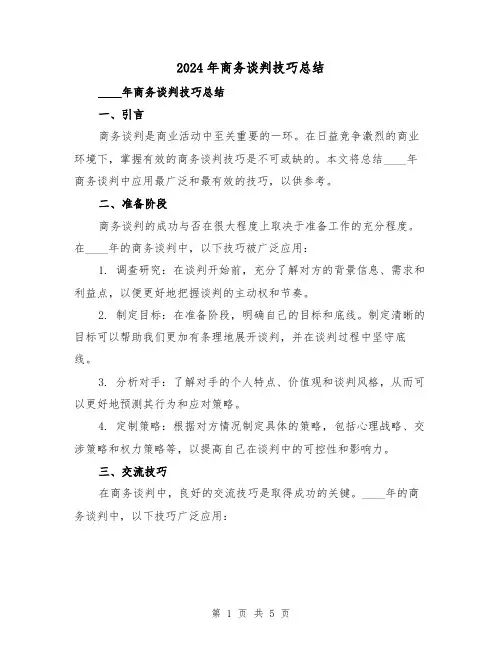 2024年商务谈判技巧总结

____年商务谈判技巧总结

一、引言

商务谈判是商业活动中至关重要的一环。在日益竞争激烈的商业环境下，掌握有效的商务谈判技巧是不可或缺的。本文将总结____年商务谈判中应用最广泛和最有效的技巧，以供参考。

二、准备阶段

商务谈判的成功与否在很大程度上取决于准备工作的充分程度。在____年的商务谈判中，以下技巧被广泛应用：

1. 调查研究：在谈判开始前，充分了解对方的背景信息、需求和利益点，以便更好地把握谈判的主动权和节奏。

2. 制定目标：在准备阶段，明确自己的目标和底线。制定清晰的目标可以帮助我们更加有条理地展开谈判，并在谈判过程中坚守底线。

3. 分析对手：了解对手的个人特点、价值观和谈判风格，从而可以更好地预测其行为和应对策略。

4. 定制策略：根据对方情况制定具体的策略，包括心理战略、交涉策略和权力策略等，以提高自己在谈判中的可控性和影响力。

三、交流技巧

在商务谈判中，良好的交流技巧是取得成功的关键。____年的商务谈判中，以下技巧广泛应用：

第 1 页 共 5 页